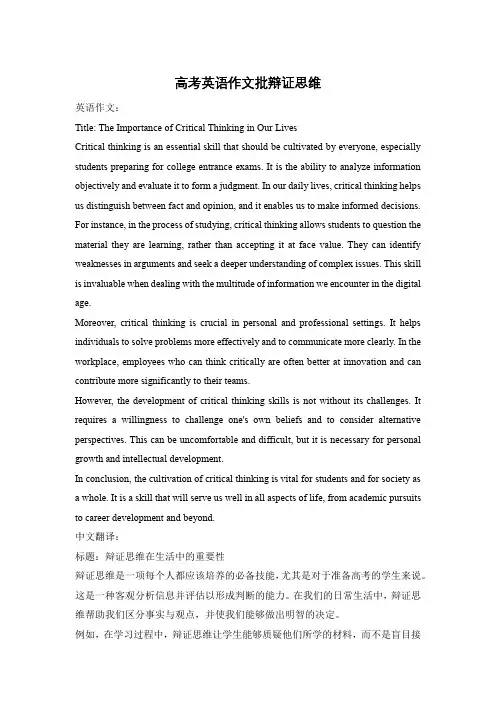 高考英语作文批辩证思维

英语作文：

Title: The Importance of Critical Thinking in Our Lives

Critical thinking is an essential skill that should be cultivated by everyone, especially students preparing for college entrance exams. It is the ability to analyze information objectively and evaluate it to form a judgment. In our daily lives, critical thinking helps us distinguish between fact and opinion, and it enables us to make informed decisions.

For instance, in the process of studying, critical thinking allows students to question the material they are learning, rather than accepting it at face value. They can identify weaknesses in arguments and seek a deeper understanding of complex issues. This skill is invaluable when dealing with the multitude of information we encounter in the digital age.

Moreover, critical thinking is crucial in personal and professional settings. It helps individuals to solve problems more effectively and to communicate more clearly. In the workplace, employees who can think critically are often better at innovation and can contribute more significantly to their teams.

However, the development of critical thinking skills is not without its challenges. It requires a willingness to challenge one's own beliefs and to consider alternative perspectives. This can be uncomfortable and difficult, but it is necessary for personal growth and intellectual development.

In conclusion, the cultivation of critical thinking is vital for students and for society as a whole. It is a skill that will serve us well in all aspects of life, from academic pursuits to career development and beyond.

中文翻译：

标题：辩证思维在生活中的重要性

辩证思维是一项每个人都应该培养的必备技能，尤其是对于准备高考的学生来说。这是一种客观分析信息并评估以形成判断的能力。在我们的日常生活中，辩证思维帮助我们区分事实与观点，并使我们能够做出明智的决定。

例如，在学习过程中，辩证思维让学生能够质疑他们所学的材料，而不是盲目接